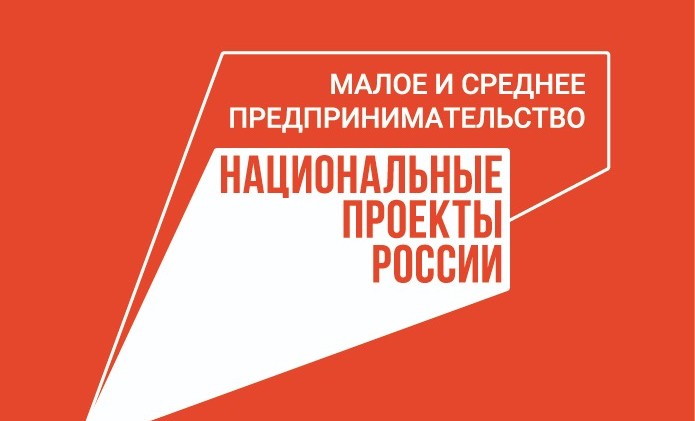 МАЛОЕ И СРЕДНЕЕ ПРЕДПРИНИМАТЕЛЬСТВО

НАЦИОНАЛЬНЫЕ ПРОЕКТЫ РОССИИ